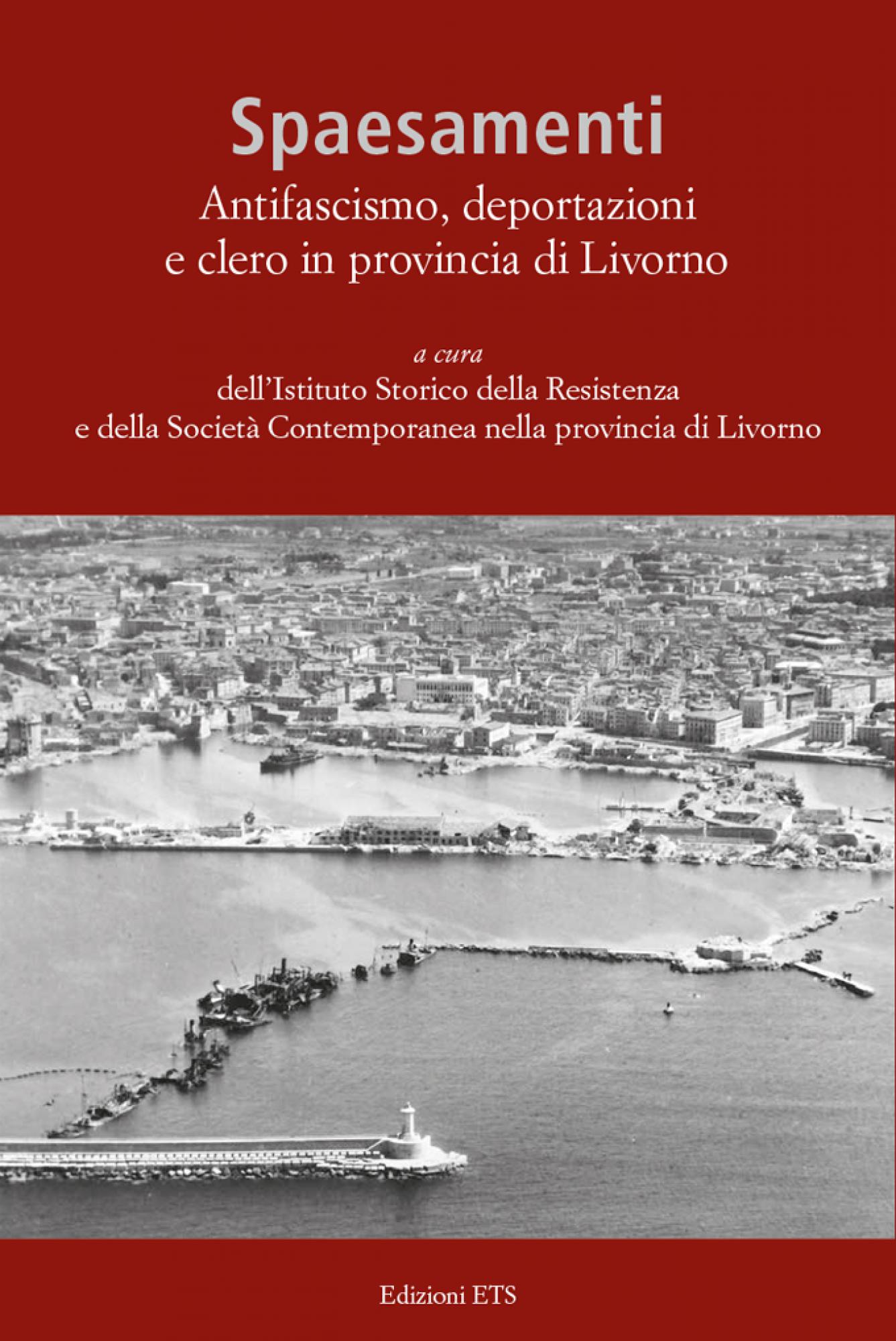 Spaesamenti

Antifascismo, deportazioni e clero in provincia di Livorno

a cura

dell'Istituto Storico della Resistenza e della Società Contemporanea nella provincia di Livorno

Edizioni ETS